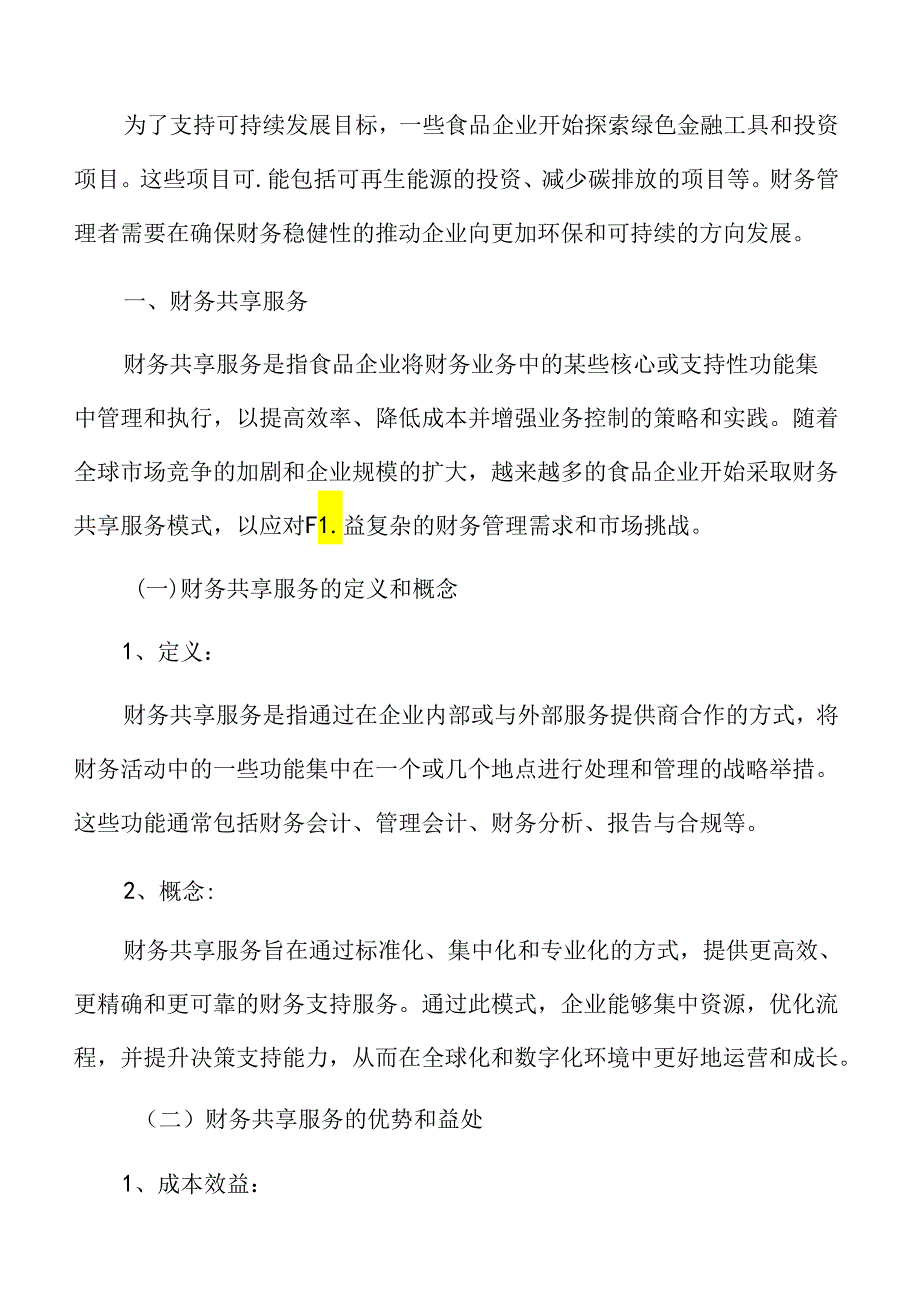 为了支持可持续发展目标，一些食品企业开始探索绿色金融工具和投资项目。这些项目可.能包括可再生能源的投资、减少碳排放的项目等。财务管理者需要在确保财务稳健性的推动企业向更加环保和可持续的方向发展。

一、财务共享服务

财务共享服务是指食品企业将财务业务中的某些核心或支持性功能集中管理和执行，以提高效率、降低成本并增强业务控制的策略和实践。随着全球市场竞争的加剧和企业规模的扩大，越来越多的食品企业开始采取财务共享服务模式，以应对F1.益复杂的财务管理需求和市场挑战。

(一)财务共享服务的定义和概念

1、定义：

财务共享服务是指通过在企业内部或与外部服务提供商合作的方式，将财务活动中的一些功能集中在一个或几个地点进行处理和管理的战略举措。这些功能通常包括财务会计、管理会计、财务分析、报告与合规等。

2、概念：

财务共享服务旨在通过标准化、集中化和专业化的方式，提供更高效、更精确和更可靠的财务支持服务。通过此模式，企业能够集中资源，优化流程，并提升决策支持能力，从而在全球化和数字化环境中更好地运营和成长。

（二）财务共享服务的优势和益处

1、成本效益：